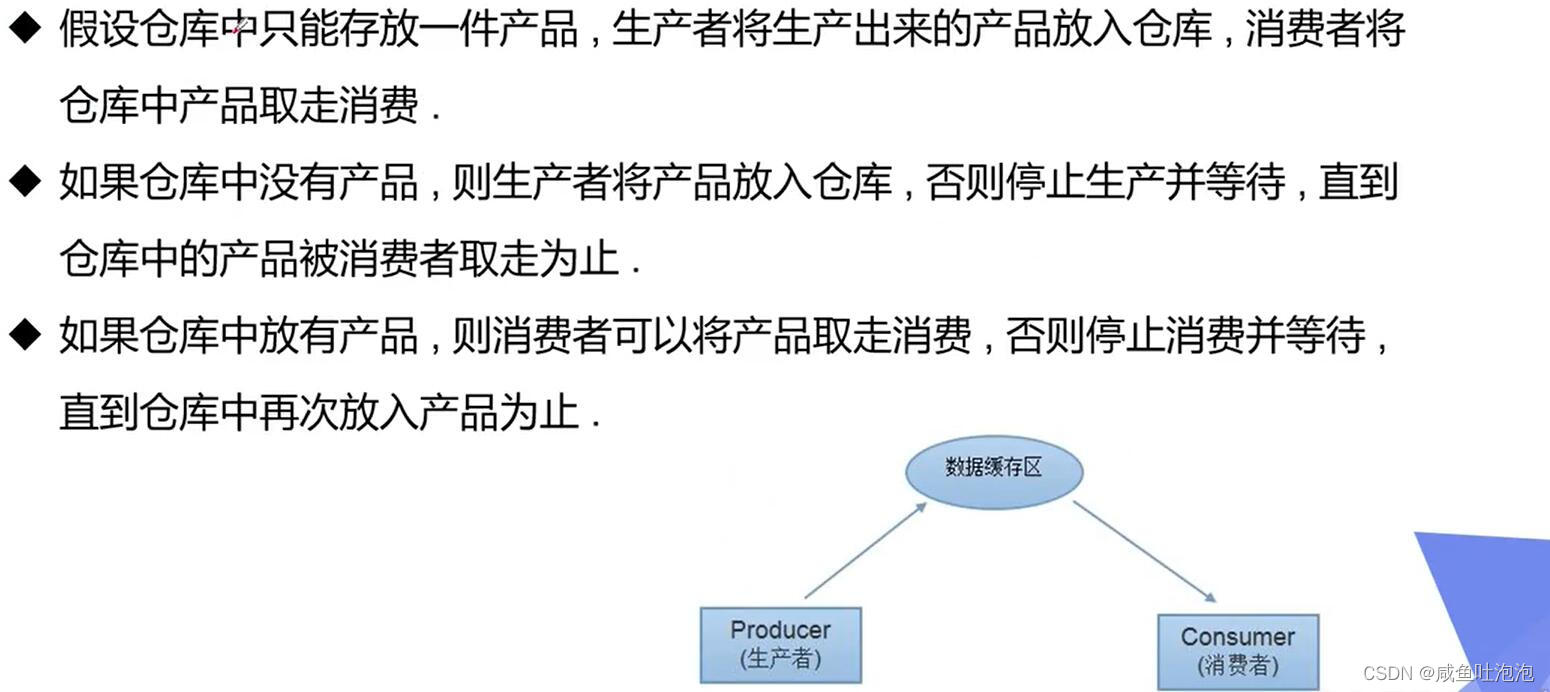 ◆ 假设仓库中只能存放一件产品，生产者将生产出来的产品放入仓库，消费者将仓库中产品取走消费.

◆ 如果仓库中没有产品，则生产者将产品放入仓库，否则停止生产并等待，直到仓库中的产品被消费者取走为止.

◆ 如果仓库中放有产品，则消费者可以将产品取走消费，否则停止消费并等待，直到仓库中再次放入产品为止.

数据缓存区

Producer
(生产者)

Consumer
(消费者)

CSDN @咸鱼吐泡泡